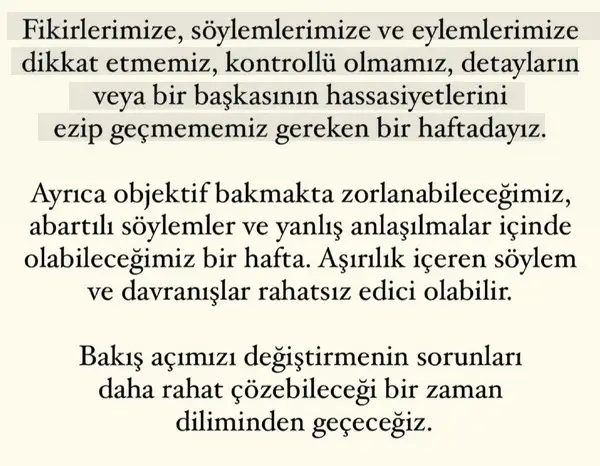 Fikirlerimize, söylemlerimize ve eylemlerimize dikkat etmemiz, kontrollü olmamız, detayların veya bir başkasının hassasiyetlerini ezip geçmememiz gereken bir haftadayız.

Ayrıca objektif bakmakta zorlanabileceğimiz, abartılı söylemler ve yanlış anlaşılmalar içinde olabileceğimiz bir hafta. Aşırılık içeren söylem ve davranışlar rahatsız edici olabilir.

Bakış açımızı değiştirmenin sorunları daha rahat çözebileceği bir zaman diliminden geçeceğiz.